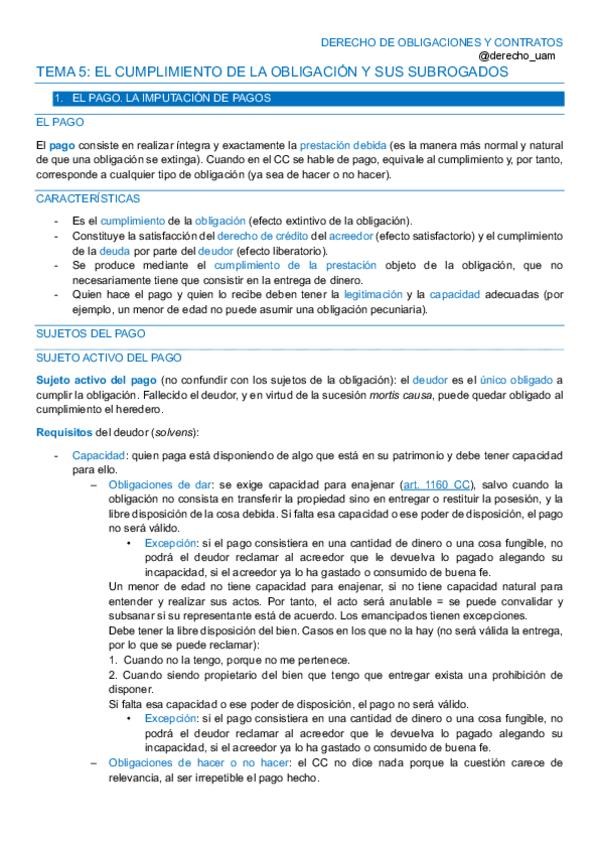 DERECHO DE OBLIGACIONES Y CONTRATOS
@derecho_uam

TEMA 5: EL CUMPLIMIENTO DE LA OBLIGACIÓN Y SUS SUBROGADOS

1. EL PAGO. LA IMPUTACIÓN DE PAGOS

EL PAGO

El pago consiste en realizar íntegra y exactamente la prestación debida (es la manera más normal y natural de que una obligación se extinga). Cuando en el CC se hable de pago, equivale al cumplimiento y, por tanto, corresponde a cualquier tipo de obligación (ya sea de hacer o no hacer).

CARACTERÍSTICAS

- Es el cumplimiento de la obligación (efecto extintivo de la obligación).
- Constituye la satisfacción del derecho de crédito del acreedor (efecto satisfactorio) y el cumplimiento de la deuda por parte del deudor (efecto liberatorio).
- Se produce mediante el cumplimiento de la prestación objeto de la obligación, que no necesariamente tiene que consistir en la entrega de dinero.
- Quien hace el pago y quien lo recibe deben tener la legitimación y la capacidad adecuadas (por ejemplo, un menor de edad no puede asumir una obligación pecuniaria).

SUJETOS DEL PAGO

SUJETO ACTIVO DEL PAGO

Sujeto activo del pago (no confundir con los sujetos de la obligación): el deudor es el único obligado a cumplir la obligación. Fallecido el deudor, y en virtud de la sucesión mortis causa, puede quedar obligado al cumplimiento el heredero.

Requisitos del deudor (solvens):

- Capacidad: quien paga está disponiendo de algo que está en su patrimonio y debe tener capacidad para ello.
– Obligaciones de dar: se exige capacidad para enajenar (art. 1160 CC), salvo cuando la obligación no consista en transferir la propiedad sino en entregar o restituir la posesión, y la libre disposición de la cosa debida. Si falta esa capacidad o ese poder de disposición, el pago no será válido.
• Excepción: si el pago consistiera en una cantidad de dinero o una cosa fungible, no podrá el deudor reclamar al acreedor que le devuelva lo pagado alegando su incapacidad, si el acreedor ya lo ha gastado o consumido de buena fe.
Un menor de edad no tiene capacidad para enajenar, si no tiene capacidad natural para entender y realizar sus actos. Por tanto, el acto será anulable = se puede convalidar y subsanar si su representante está de acuerdo. Los emancipados tienen excepciones.
Debe tener la libre disposición del bien. Casos en los que no la hay (no será válida la entrega, por lo que se puede reclamar):
1. Cuando no la tengo, porque no me pertenece.
2. Cuando siendo propietario del bien que tengo que entregar exista una prohibición de disponer.
Si falta esa capacidad o ese poder de disposición, el pago no será válido.
• Excepción: si el pago consistiera en una cantidad de dinero o una cosa fungible, no podrá el deudor reclamar al acreedor que le devuelva lo pagado alegando su incapacidad, si el acreedor ya lo ha gastado o consumido de buena fe.
– Obligaciones de hacer o no hacer: el CC no dice nada porque la cuestión carece de relevancia, al ser irrepetible el pago hecho.